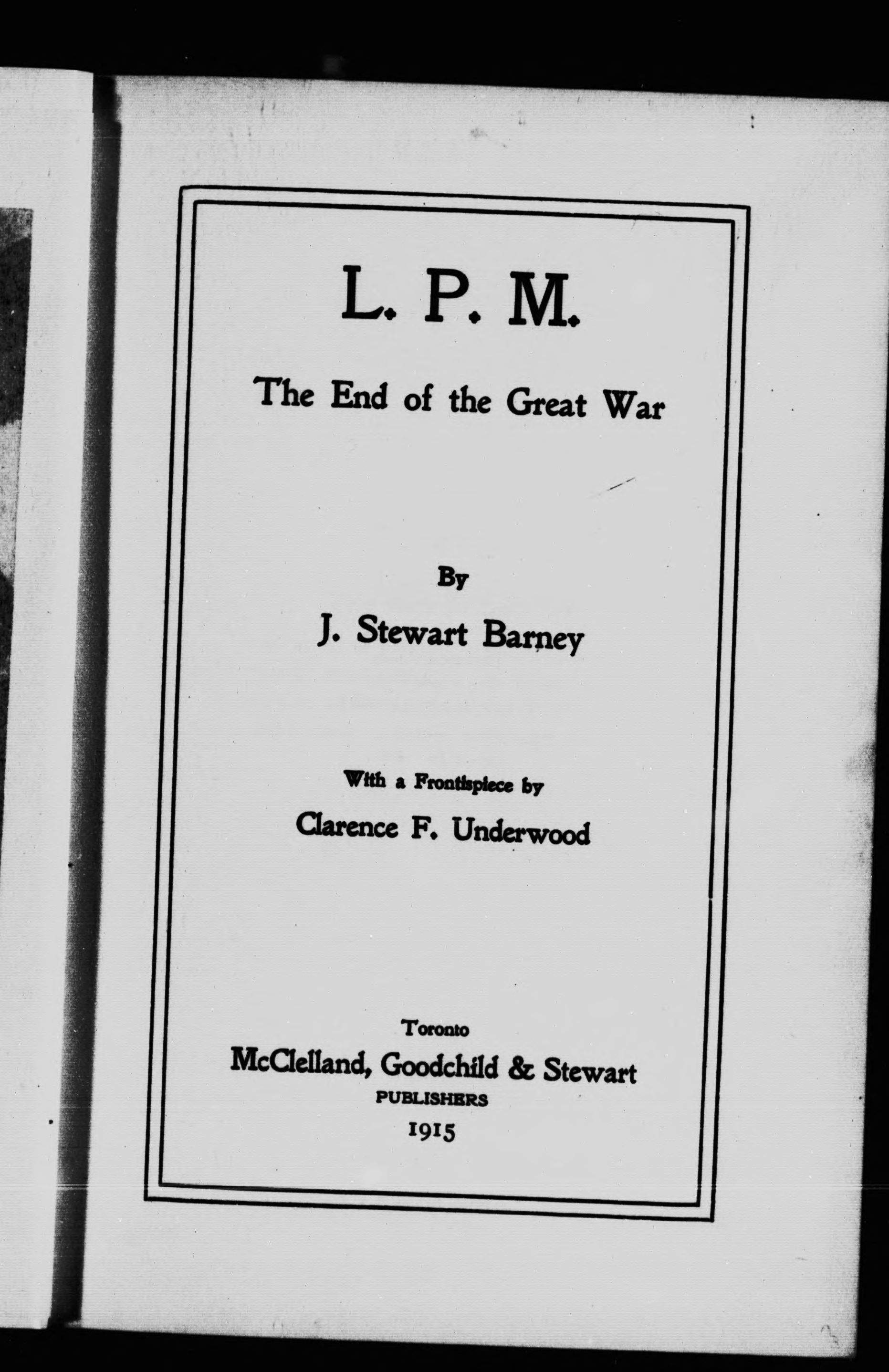 L. P. M.

The End of the Great War

By

J. Stewart Barney

With a Frontispiece by

Clarence F. Underwood

Toronto

McClelland, Goodchild & Stewart

PUBLISHERS

1915